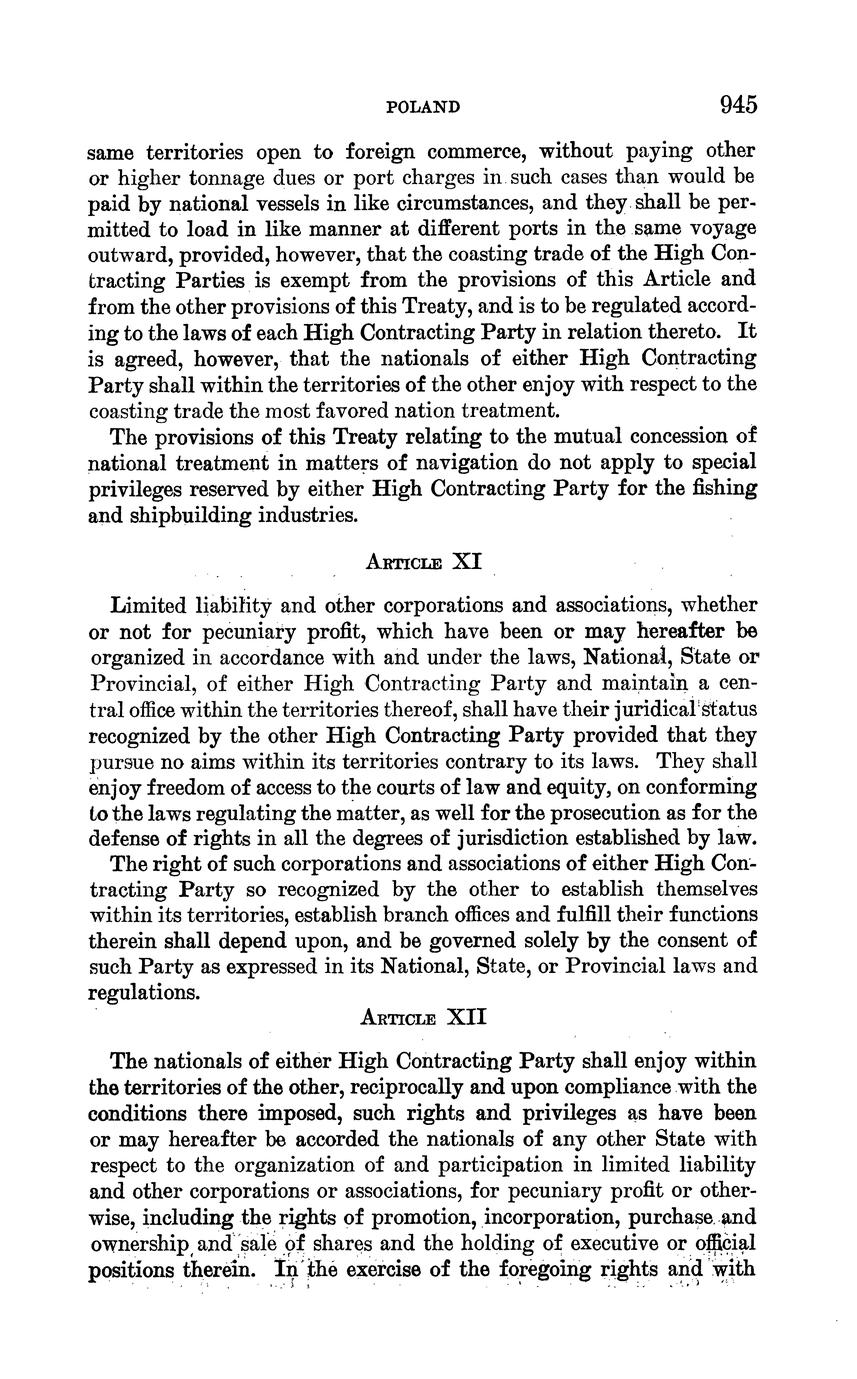 POLAND 945

same territories open to foreign commerce, without paying other or higher tonnage dues or port charges in such cases than would be paid by national vessels in like circumstances, and they shall be permitted to load in like manner at different ports in the same voyage outward, provided, however, that the coasting trade of the High Contracting Parties is exempt from the provisions of this Article and from the other provisions of this Treaty, and is to be regulated according to the laws of each High Contracting Party in relation thereto. It is agreed, however, that the nationals of either High Contracting Party shall within the territories of the other enjoy with respect to the coasting trade the most favored nation treatment.

The provisions of this Treaty relating to the mutual concession of national treatment in matters of navigation do not apply to special privileges reserved by either High Contracting Party for the fishing and shipbuilding industries.

ARTICLE XI

Limited liability and other corporations and associations, whether or not for pecuniary profit, which have been or may hereafter be organized in accordance with and under the laws, National, State or Provincial, of either High Contracting Party and maintain a central office within the territories thereof, shall have their juridical status recognized by the other High Contracting Party provided that they pursue no aims within its territories contrary to its laws. They shall enjoy freedom of access to the courts of law and equity, on conforming to the laws regulating the matter, as well for the prosecution as for the defense of rights in all the degrees of jurisdiction established by law.

The right of such corporations and associations of either High Contracting Party so recognized by the other to establish themselves within its territories, establish branch offices and fulfill their functions therein shall depend upon, and be governed solely by the consent of such Party as expressed in its National, State, or Provincial laws and regulations.

ARTICLE XII

The nationals of either High Contracting Party shall enjoy within the territories of the other, reciprocally and upon compliance with the conditions there imposed, such rights and privileges as have been or may hereafter be accorded the nationals of any other State with respect to the organization of and participation in limited liability and other corporations or associations, for pecuniary profit or otherwise, including the rights of promotion, incorporation, purchase and ownership and sale of shares and the holding of executive or official positions therein. In the exercise of the foregoing rights and with